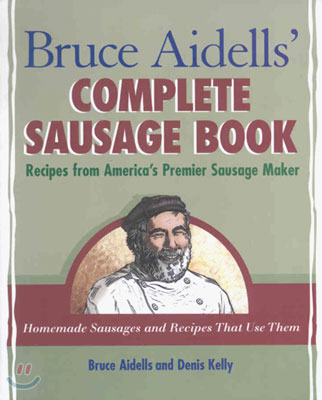 Bruce Aidells'
COMPLETE SAUSAGE BOOK
Recipes from America's Premier Sausage Maker

Homemade Sausages and Recipes That Use Them

Bruce Aidells and Denis Kelly